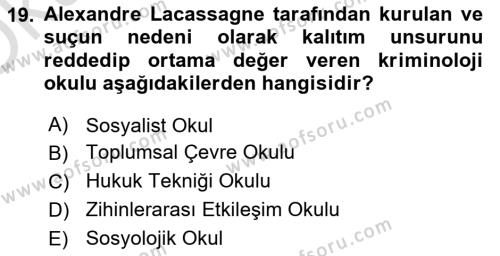 19. Alexandre Lacassagne tarafından kurulan ve suçun nedeni olarak kalıtım unsurunu reddedip ortama değer veren kriminoloji okulu aşağıdakilerden hangisidir?

A) Sosyalist Okul
B) Toplumsal Çevre Okulu
C) Hukuk Tekniği Okulu
D) Zihinlerarası Etkileşim Okulu
E) Sosyolojik Okul

www.aofsoru.com